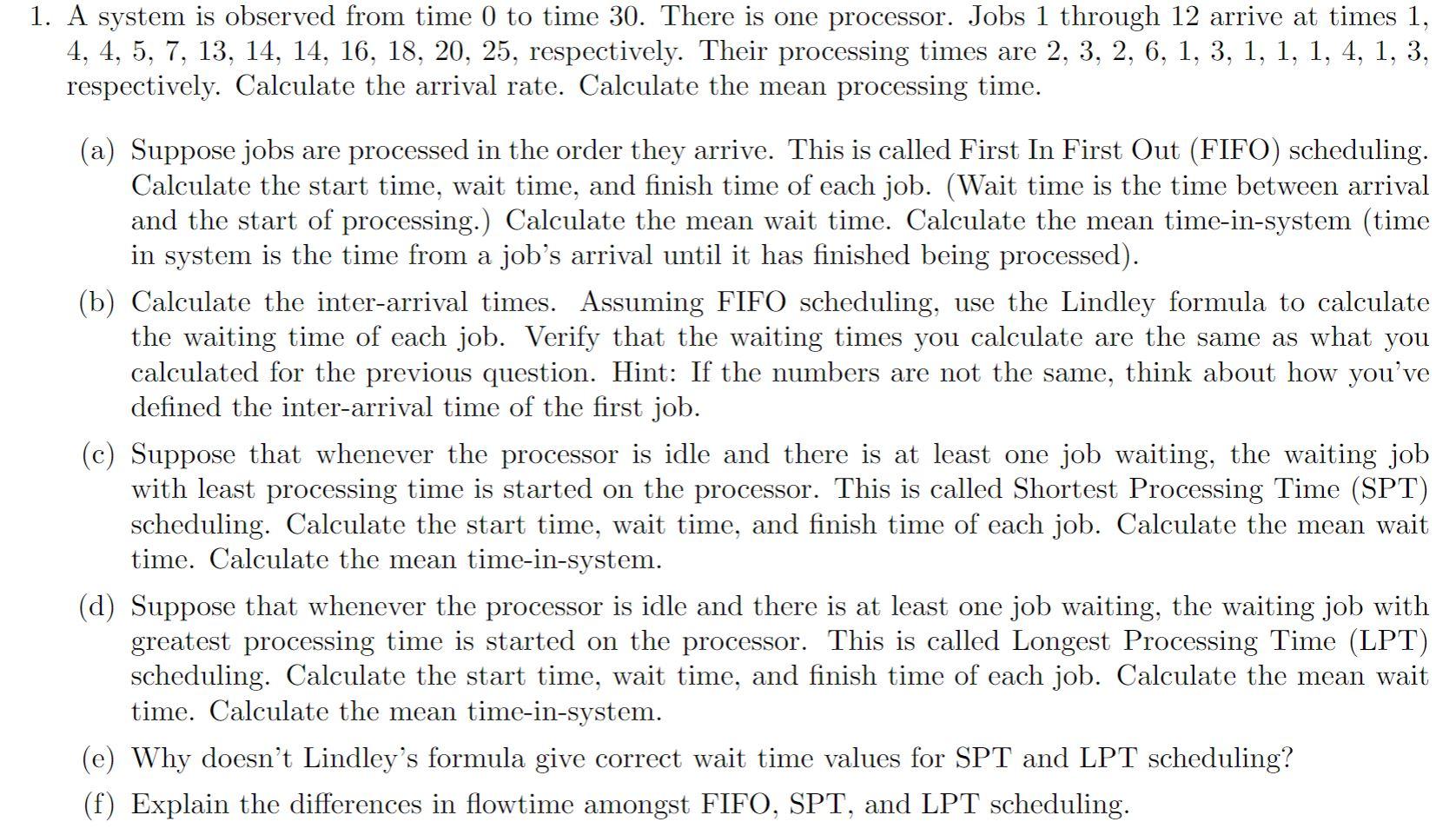 1. A system is observed from time 0 to time 30. There is one processor. Jobs 1 through 12 arrive at times 1, 4, 4, 5, 7, 13, 14, 14, 16, 18, 20, 25, respectively. Their processing times are 2, 3, 2, 6, 1, 3, 1, 1, 1, 4, 1, 3, respectively. Calculate the arrival rate. Calculate the mean processing time.

(a) Suppose jobs are processed in the order they arrive. This is called First In First Out (FIFO) scheduling. Calculate the start time, wait time, and finish time of each job. (Wait time is the time between arrival and the start of processing.) Calculate the mean wait time. Calculate the mean time-in-system (time in system is the time from a job's arrival until it has finished being processed).

(b) Calculate the inter-arrival times. Assuming FIFO scheduling, use the Lindley formula to calculate the waiting time of each job. Verify that the waiting times you calculate are the same as what you calculated for the previous question. Hint: If the numbers are not the same, think about how you've defined the inter-arrival time of the first job.

(c) Suppose that whenever the processor is idle and there is at least one job waiting, the waiting job with least processing time is started on the processor. This is called Shortest Processing Time (SPT) scheduling. Calculate the start time, wait time, and finish time of each job. Calculate the mean wait time. Calculate the mean time-in-system.

(d) Suppose that whenever the processor is idle and there is at least one job waiting, the waiting job with greatest processing time is started on the processor. This is called Longest Processing Time (LPT) scheduling. Calculate the start time, wait time, and finish time of each job. Calculate the mean wait time. Calculate the mean time-in-system.

(e) Why doesn't Lindley's formula give correct wait time values for SPT and LPT scheduling?

(f) Explain the differences in flowtime amongst FIFO, SPT, and LPT scheduling.